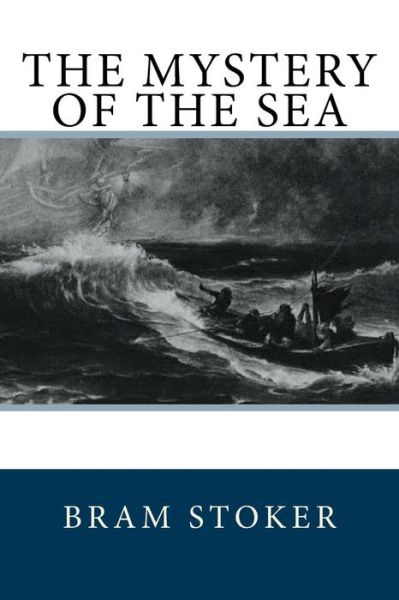 THE MYSTERY OF THE SEA

BRAM STOKER